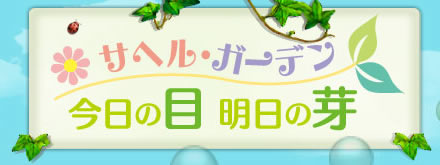 サヘル・ガーデン
今日の目 明日の芽